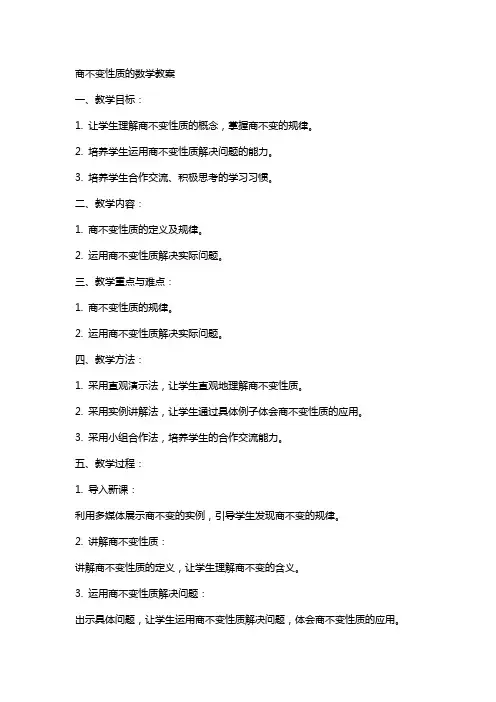 商不变性质的数学教案

一、教学目标：

1. 让学生理解商不变性质的概念，掌握商不变的规律。

2. 培养学生运用商不变性质解决问题的能力。

3. 培养学生合作交流、积极思考的学习习惯。

二、教学内容：

1. 商不变性质的定义及规律。

2. 运用商不变性质解决实际问题。

三、教学重点与难点：

1. 商不变性质的规律。

2. 运用商不变性质解决实际问题。

四、教学方法：

1. 采用直观演示法，让学生直观地理解商不变性质。

2. 采用实例讲解法，让学生通过具体例子体会商不变性质的应用。

3. 采用小组合作法，培养学生的合作交流能力。

五、教学过程：

1. 导入新课：

利用多媒体展示商不变的实例，引导学生发现商不变的规律。

2. 讲解商不变性质：

讲解商不变性质的定义，让学生理解商不变的含义。

3. 运用商不变性质解决问题：

出示具体问题，让学生运用商不变性质解决问题，体会商不变性质的应用。